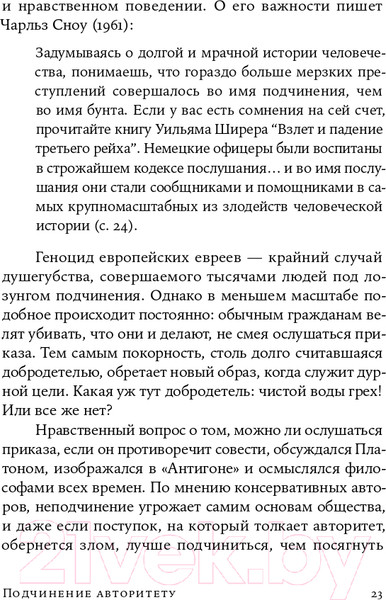 и нравственном поведении. О его важности пишет Чарльз Сноу (1961):

Задумываясь о долгой и мрачной истории человечества, понимаешь, что гораздо больше мерзких преступлений совершалось во имя подчинения, чем во имя бунта. Если у вас есть сомнения на сей счет, прочитайте книгу Уильяма Ширера “Взлет и падение третьего рейха”. Немецкие офицеры были воспитаны в строжайшем кодексе послушания… и во имя послушания они стали сообщниками и помощниками в самых крупномасштабных из злодейств человеческой истории (с. 24).

Геноцид европейских евреев — крайний случай душегубства, совершаемого тысячами людей под лозунгом подчинения. Однако в меньшем масштабе подобное происходит постоянно: обычным гражданам велят убивать, что они и делают, не смея ослушаться приказа. Тем самым покорность, столь долго считавшаяся добродетелью, обретает новый образ, когда служит дурной цели. Какая уж тут добродетель: чистой воды грех! Или все же нет?

Нравственный вопрос о том, можно ли ослушаться приказа, если он противоречит совести, обсуждался Платоном, изображался в «Антигоне» и осмыслялся философами всех времен. По мнению консервативных авторов, неподчинение угрожает самим основам общества, и даже если поступок, на который толкает авторитет, обернется злом, лучше подчиниться, чем посягнуть

21vek.by

Подчинение авторитету 23